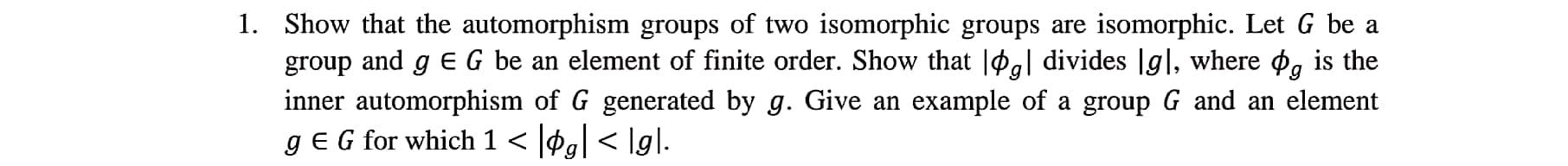 1. Show that the automorphism groups of two isomorphic groups are isomorphic. Let $G$ be a group and $g \in G$ be an element of finite order. Show that $|\phi_g|$ divides $|g|$, where $\phi_g$ is the inner automorphism of $G$ generated by $g$. Give an example of a group $G$ and an element $g \in G$ for which $1 < |\phi_g| < |g|$.